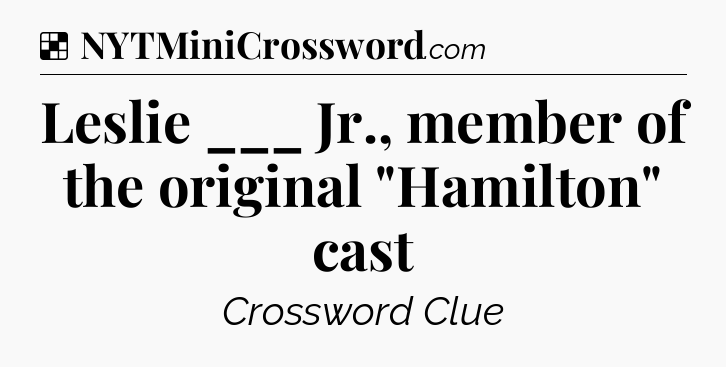 NYTMiniCrossword.com

Leslie ___ Jr., member of the original "Hamilton" cast

Crossword Clue